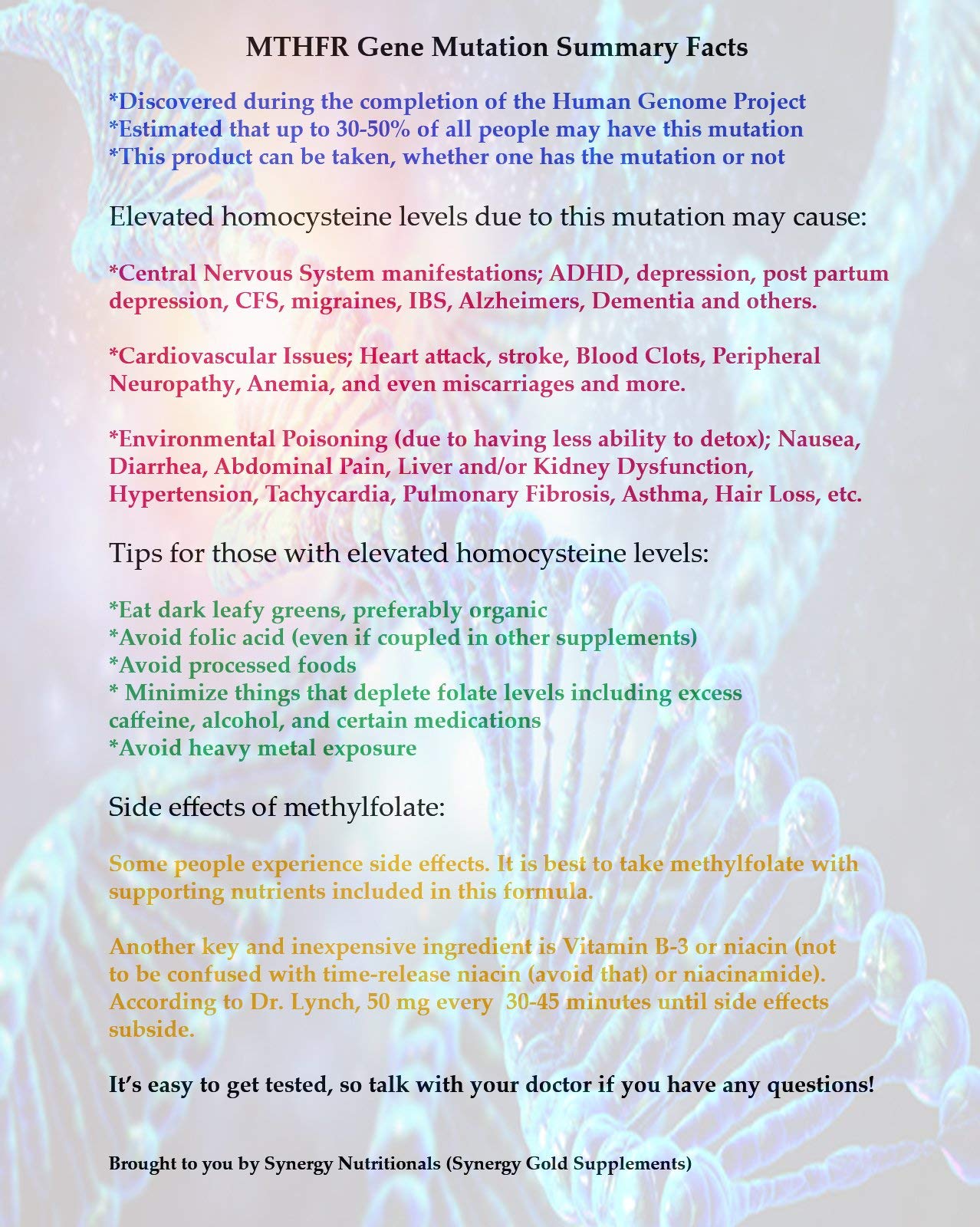 MTHFR Gene Mutation Summary Facts

*Discovered during the completion of the Human Genome Project
*Estimated that up to 30-50% of all people may have this mutation
*This product can be taken, whether one has the mutation or not

Elevated homocysteine levels due to this mutation may cause:

*Central Nervous System manifestations; ADHD, depression, post partum depression, CFS, migraines, IBS, Alzheimers, Dementia and others.

*Cardiovascular Issues; Heart attack, stroke, Blood Clots, Peripheral Neuropathy, Anemia, and even miscarriages and more.

*Environmental Poisoning (due to having less ability to detox); Nausea, Diarrhea, Abdominal Pain, Liver and/or Kidney Dysfunction, Hypertension, Tachycardia, Pulmonary Fibrosis, Asthma, Hair Loss, etc.

Tips for those with elevated homocysteine levels:

*Eat dark leafy greens, preferably organic
*Avoid folic acid (even if coupled in other supplements)
*Avoid processed foods
* Minimize things that deplete folate levels including excess caffeine, alcohol, and certain medications
*Avoid heavy metal exposure

Side effects of methylfolate:

Some people experience side effects. It is best to take methylfolate with supporting nutrients included in this formula.

Another key and inexpensive ingredient is Vitamin B-3 or niacin (not to be confused with time-release niacin (avoid that) or niacinamide). According to Dr. Lynch, 50 mg every 30-45 minutes until side effects subside.

It's easy to get tested, so talk with your doctor if you have any questions!

Brought to you by Synergy Nutritionals (Synergy Gold Supplements)